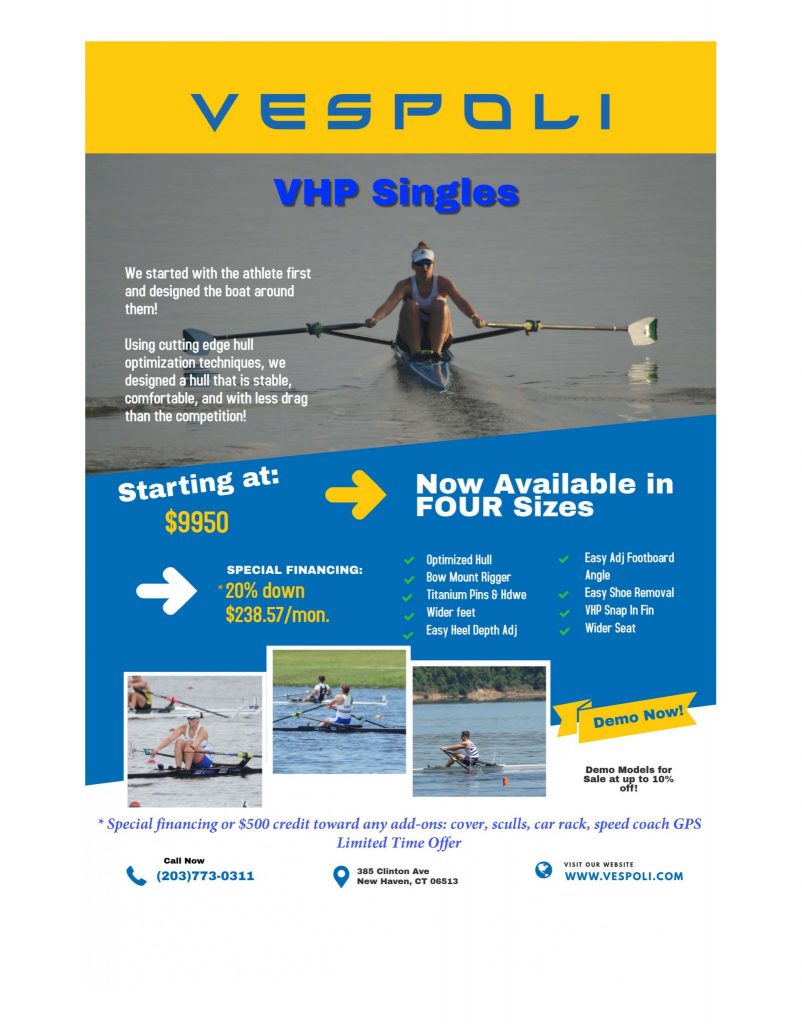 VESPOLI

VHP Singles

We started with the athlete first and designed the boat around them!

Using cutting edge hull optimization techniques, we designed a hull that is stable, comfortable, and with less drag than the competition!

Starting at:
$9950

Now Available in FOUR Sizes

SPECIAL FINANCING:
*20% down
$238.57/mon.

✓ Optimized Hull
✓ Bow Mount Rigger
✓ Titanium Pins & Hdwe
✓ Wider feet
✓ Easy Heel Depth Adj
✓ Easy Adj Footboard Angle
✓ Easy Shoe Removal
✓ VHP Snap In Fin
✓ Wider Seat

Demo Now!

Demo Models for Sale at up to 10% off!

* Special financing or $500 credit toward any add-ons: cover, sculls, car rack, speed coach GPS
Limited Time Offer

Call Now
(203)773-0311

385 Clinton Ave
New Haven, CT 06513

VISIT OUR WEBSITE
WWW.VESPOLI.COM